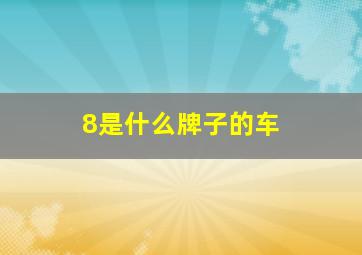 8是什么牌子的车